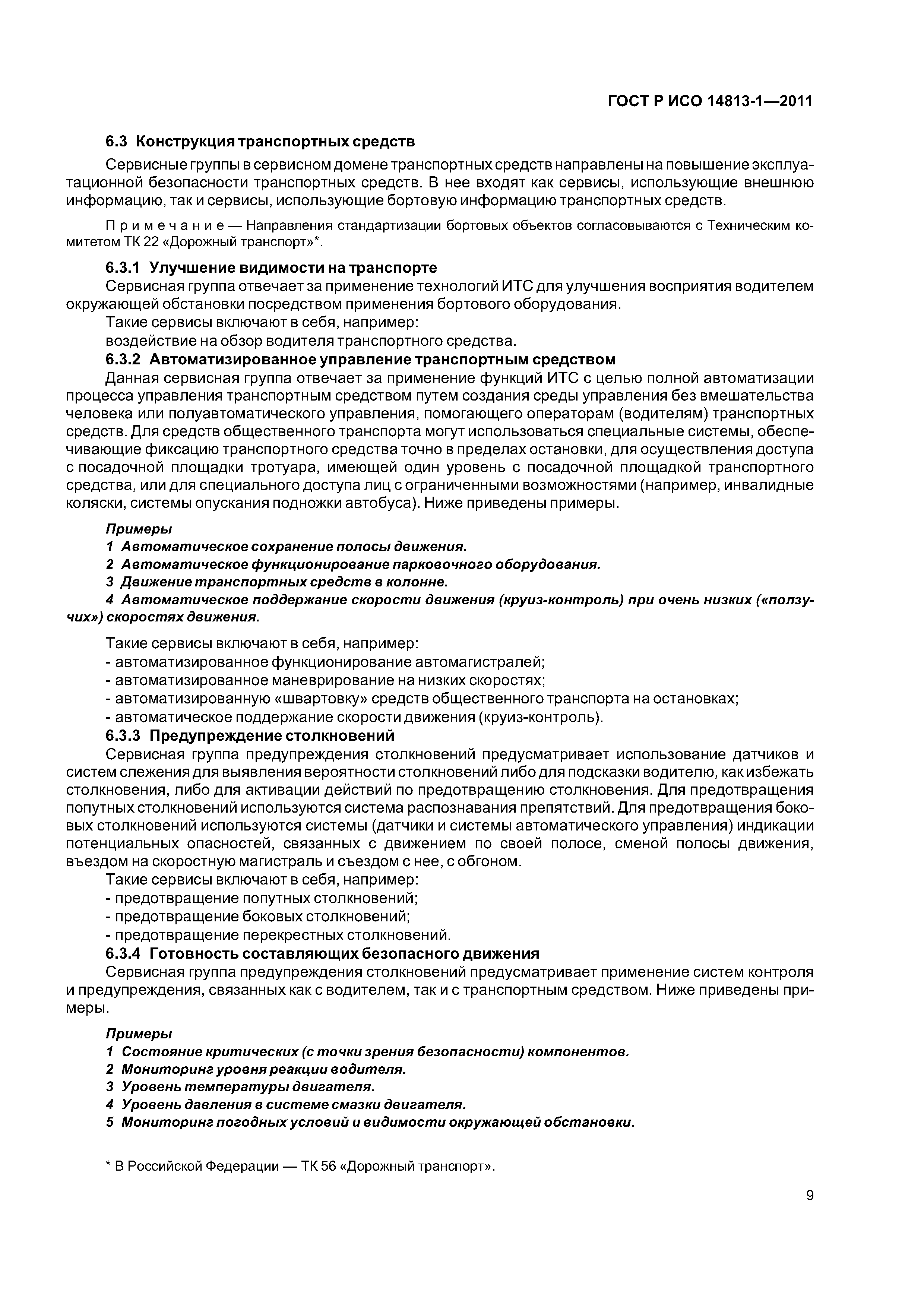 ГОСТ Р ИСО 14813-1—2011

6.3 Конструкция транспортных средств

Сервисные группы в сервисном домене транспортных средств направлены на повышение эксплуатационной безопасности транспортных средств. В нее входят как сервисы, использующие внешнюю информацию, так и сервисы, использующие бортовую информацию транспортных средств.

Примечание — Направления стандартизации бортовых объектов согласовываются с Техническим комитетом ТК 22 «Дорожный транспорт»*.

6.3.1 Улучшение видимости на транспорте

Сервисная группа отвечает за применение технологий ИТС для улучшения восприятия водителем окружающей обстановки посредством применения бортового оборудования.

Такие сервисы включают в себя, например:

воздействие на обзор водителя транспортного средства.

6.3.2 Автоматизированное управление транспортным средством

Данная сервисная группа отвечает за применение функций ИТС с целью полной автоматизации процесса управления транспортным средством путем создания среды управления без вмешательства человека или полуавтоматического управления, помогающего операторам (водителям) транспортных средств. Для средств общественного транспорта могут использоваться специальные системы, обеспечивающие фиксацию транспортного средства точно в пределах остановки, для осуществления доступа с посадочной площадки тротуара, имеющей один уровень с посадочной площадкой транспортного средства, или для специального доступа лиц с ограниченными возможностями (например, инвалидные коляски, системы опускания подножки автобуса). Ниже приведены примеры.

Примеры

1 Автоматическое сохранение полосы движения.

2 Автоматическое функционирование парковочного оборудования.

3 Движение транспортных средств в колонне.

4 Автоматическое поддержание скорости движения (круиз-контроль) при очень низких («ползучих») скоростях движения.

Такие сервисы включают в себя, например:

- автоматизированное функционирование автомагистралей;

- автоматизированное маневрирование на низких скоростях;

- автоматизированную «швартовку» средств общественного транспорта на остановках;

- автоматическое поддержание скорости движения (круиз-контроль).

6.3.3 Предупреждение столкновений

Сервисная группа предупреждения столкновений предусматривает использование датчиков и систем слежения для выявления вероятности столкновений либо для подсказки водителю, как избежать столкновения, либо для активации действий по предотвращению столкновения. Для предотвращения попутных столкновений используются система распознавания препятствий. Для предотвращения боковых столкновений используются системы (датчики и системы автоматического управления) индикации потенциальных опасностей, связанных с движением по своей полосе, сменой полосы движения, въездом на скоростную магистраль и съездом с нее, с обгоном.

Такие сервисы включают в себя, например:

- предотвращение попутных столкновений;

- предотвращение боковых столкновений;

- предотвращение перекрестных столкновений.

6.3.4 Готовность составляющих безопасного движения

Сервисная группа предупреждения столкновений предусматривает применение систем контроля и предупреждения, связанных как с водителем, так и с транспортным средством. Ниже приведены примеры.

Примеры

1 Состояние критических (с точки зрения безопасности) компонентов.

2 Мониторинг уровня реакции водителя.

3 Уровень температуры двигателя.

4 Уровень давления в системе смазки двигателя.

5 Мониторинг погодных условий и видимости окружающей обстановки.

* В Российской Федерации — ТК 56 «Дорожный транспорт».

9